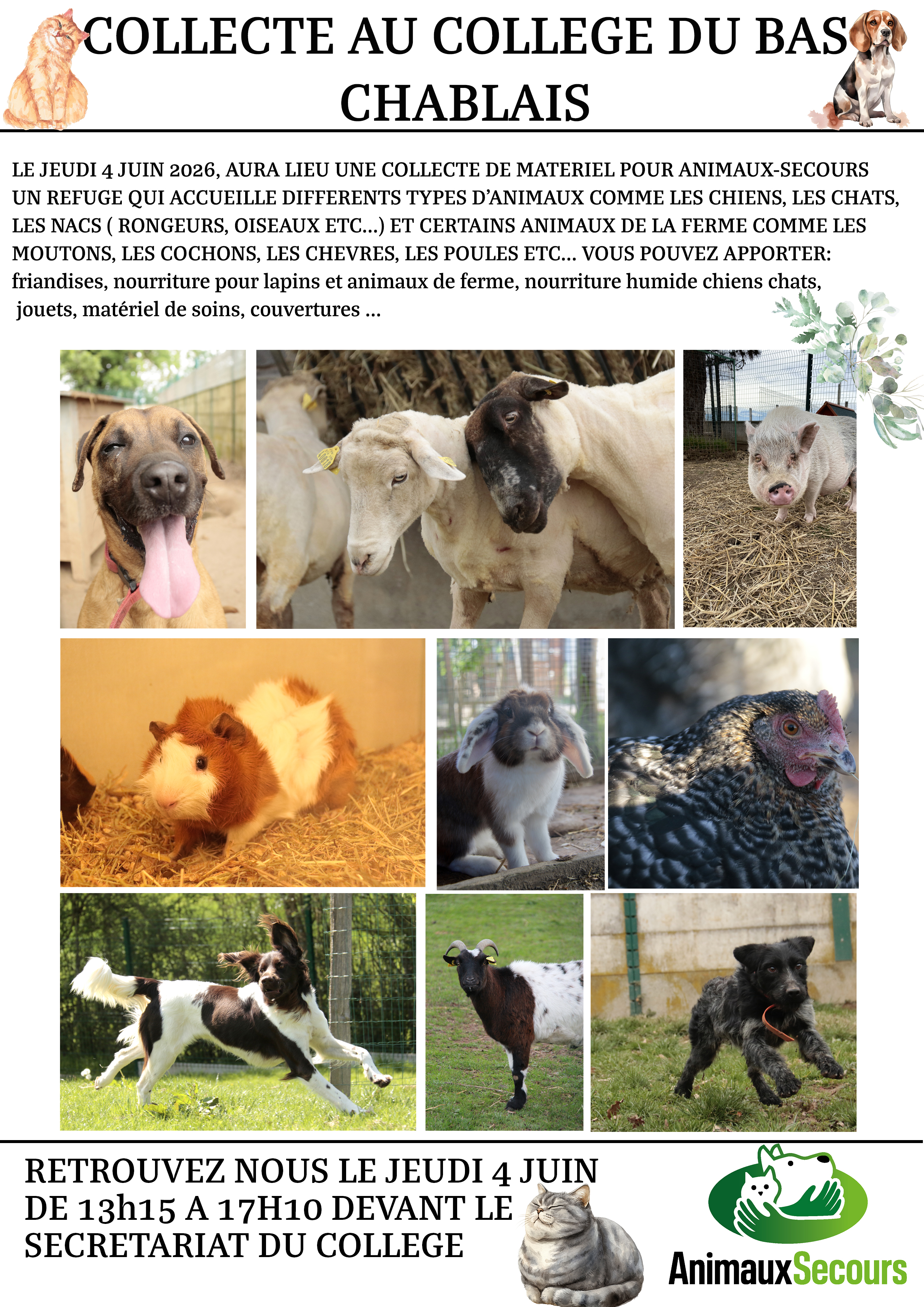 COLLECTE AU COLLEGE DU BAS CHABLAIS

LE JEUDI 4 JUIN 2026, AURA LIEU UNE COLLECTE DE MATERIEL POUR ANIMAUX-SECOURS UN REFUGE QUI ACCUEILLE DIFFERENTS TYPES D'ANIMAUX COMME LES CHIENS, LES CHATS, LES NACS ( RONGEURS, OISEAUX ETC...) ET CERTAINS ANIMAUX DE LA FERME COMME LES MOUTONS, LES COCHONS, LES CHEVRES, LES POULES ETC... VOUS POUVEZ APPORTER: friandises, nourriture pour lapins et animaux de ferme, nourriture humide chiens chats, jouets, matériel de soins, couvertures ...

RETROUVEZ NOUS LE JEUDI 4 JUIN DE 13h15 A 17H10 DEVANT LE SECRETARIAT DU COLLEGE

AnimauxSecours